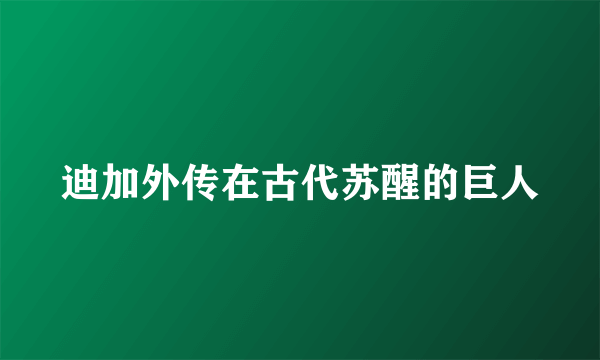 迪加外传在古代苏醒的巨人